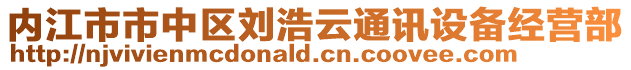 内江市市中区刘浩云通讯设备经营部
http://njvivienmcdonald.cn.coovee.com